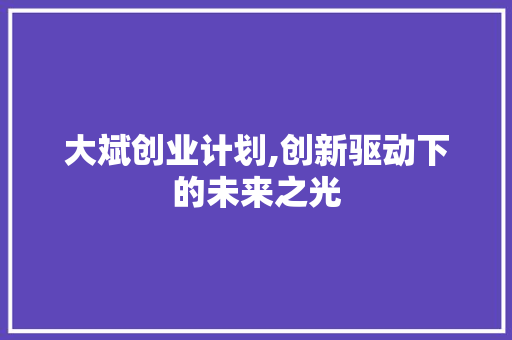 大斌创业计划,创新驱动下的未来之光